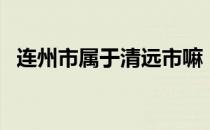 连州市属于清远市嘛